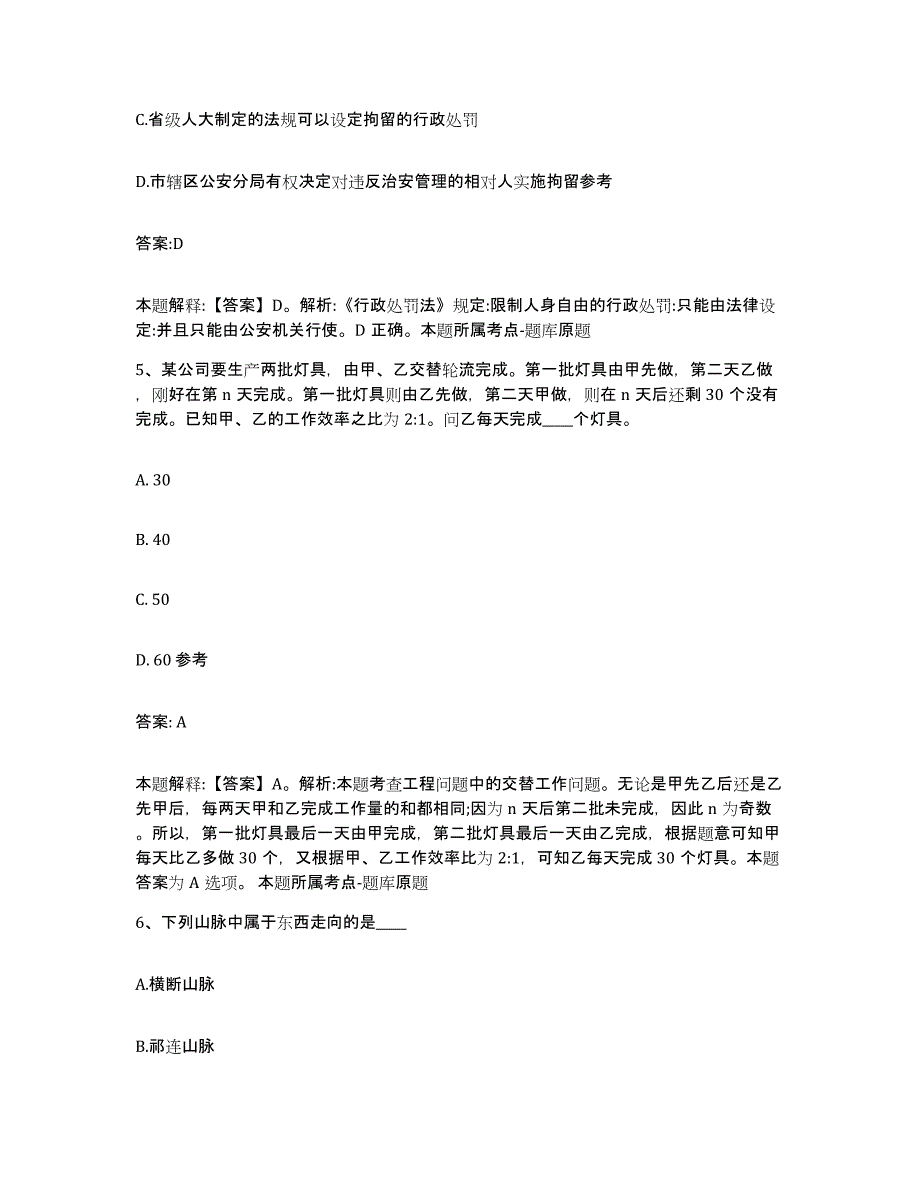 C.省级人大制定的法规可以设定拘留的行政处罚

D.市辖区公安分局有权决定对违反治安管理的相对人实施拘留参考

答案:D

本题解释:【答案】D。解析:《行政处罚法》规定:限制人身自由的行政处罚:只能由法律设定:并且只能由公安机关行使。D 正确。本题所属考点-题库原题

5、某公司要生产两批灯具，由甲、乙交替轮流完成。第一批灯具由甲先做，第二天乙做，刚好在第 n 天完成。第一批灯具则由乙先做，第二天甲做，则在 n 天后还剩 30 个没有完成。已知甲、乙的工作效率之比为 2:1。问乙每天完成____个灯具。

A. 30

B. 40

C. 50

D. 60 参考

答案: A

本题解释:【答案】A。解析:本题考查工程问题中的交替工作问题。无论是甲先乙后还是乙先甲后，每两天甲和乙完成工作量的和都相同;因为 n 天后第二批未完成，因此 n 为奇数。所以，第一批灯具最后一天由甲完成，第二批灯具最后一天由乙完成，根据题意可知甲每天比乙多做 30 个，又根据甲、乙工作效率比为 2:1，可知乙每天完成 30 个灯具。本题答案为 A 选项。 本题所属考点-题库原题

6、下列山脉中属于东西走向的是____

A.横断山脉

B.祁连山脉